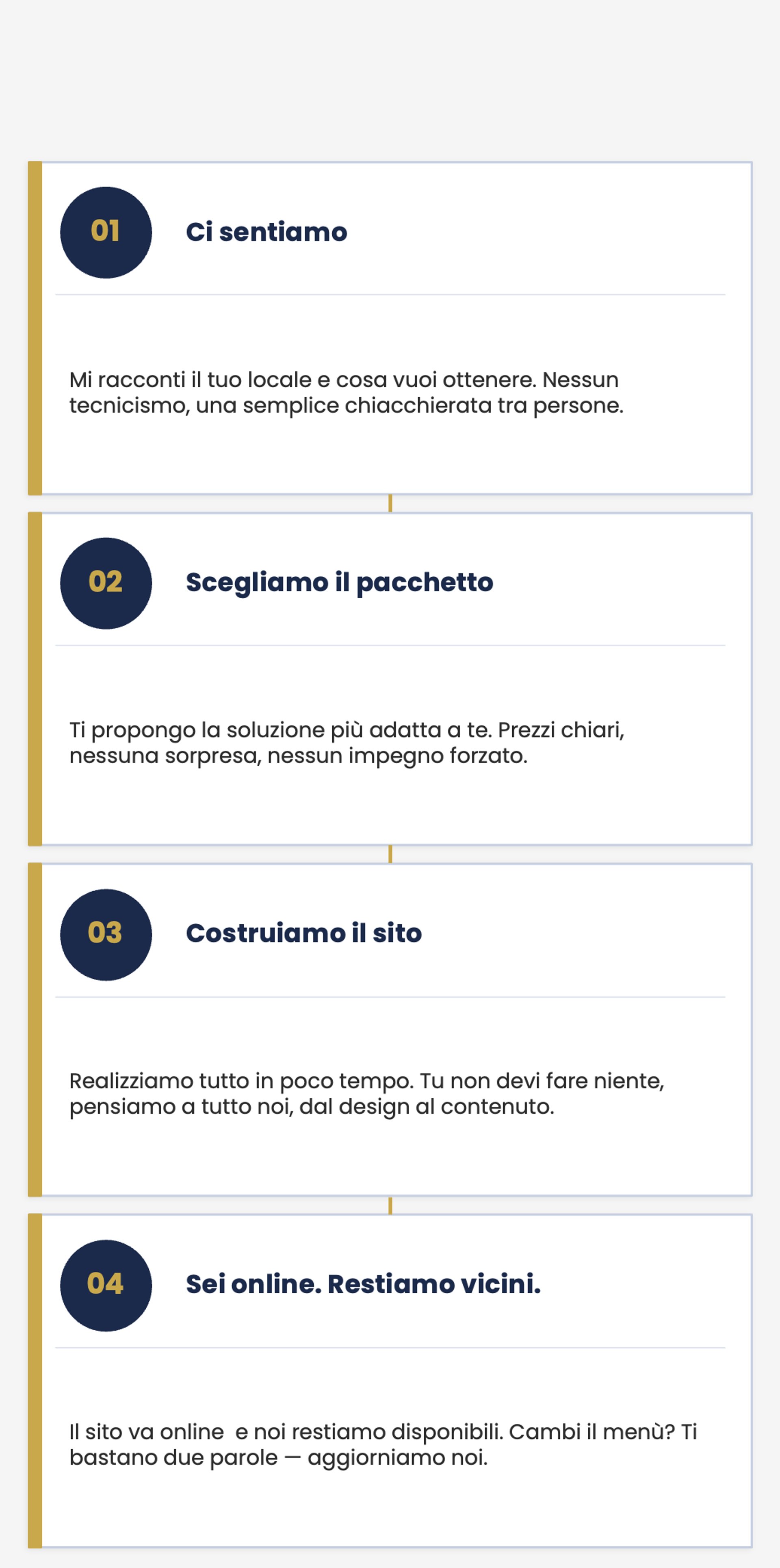 01

Ci sentiamo

Mi racconti il tuo locale e cosa vuoi ottenere. Nessun tecnicismo, una semplice chiacchierata tra persone.

02

Scegliamo il pacchetto

Ti propongo la soluzione più adatta a te. Prezzi chiari, nessuna sorpresa, nessun impegno forzato.

03

Costruiamo il sito

Realizziamo tutto in poco tempo. Tu non devi fare niente, pensiamo a tutto noi, dal design al contenuto.

04

Sei online. Restiamo vicini.

Il sito va online e noi restiamo disponibili. Cambi il menù? Ti bastano due parole — aggiorniamo noi.